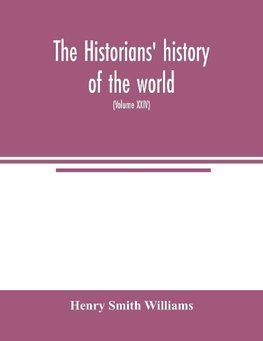 The Historians' history of the world

(Volume XXIV)

Henry Smith Williams